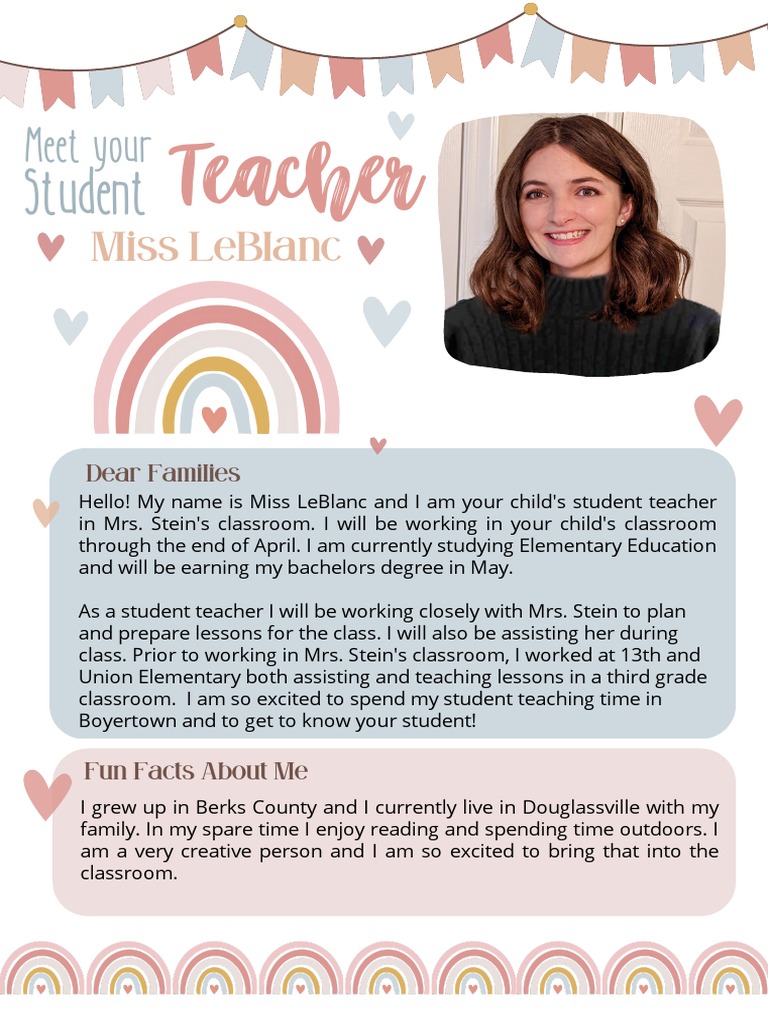 Meet your Student Teacher
Miss LeBlanc

Dear Families

Hello! My name is Miss LeBlanc and I am your child's student teacher in Mrs. Stein's classroom. I will be working in your child's classroom through the end of April. I am currently studying Elementary Education and will be earning my bachelors degree in May.

As a student teacher I will be working closely with Mrs. Stein to plan and prepare lessons for the class. I will also be assisting her during class. Prior to working in Mrs. Stein's classroom, I worked at 13th and Union Elementary both assisting and teaching lessons in a third grade classroom. I am so excited to spend my student teaching time in Boyertown and to get to know your student!

Fun Facts About Me

I grew up in Berks County and I currently live in Douglassville with my family. In my spare time I enjoy reading and spending time outdoors. I am a very creative person and I am so excited to bring that into the classroom.